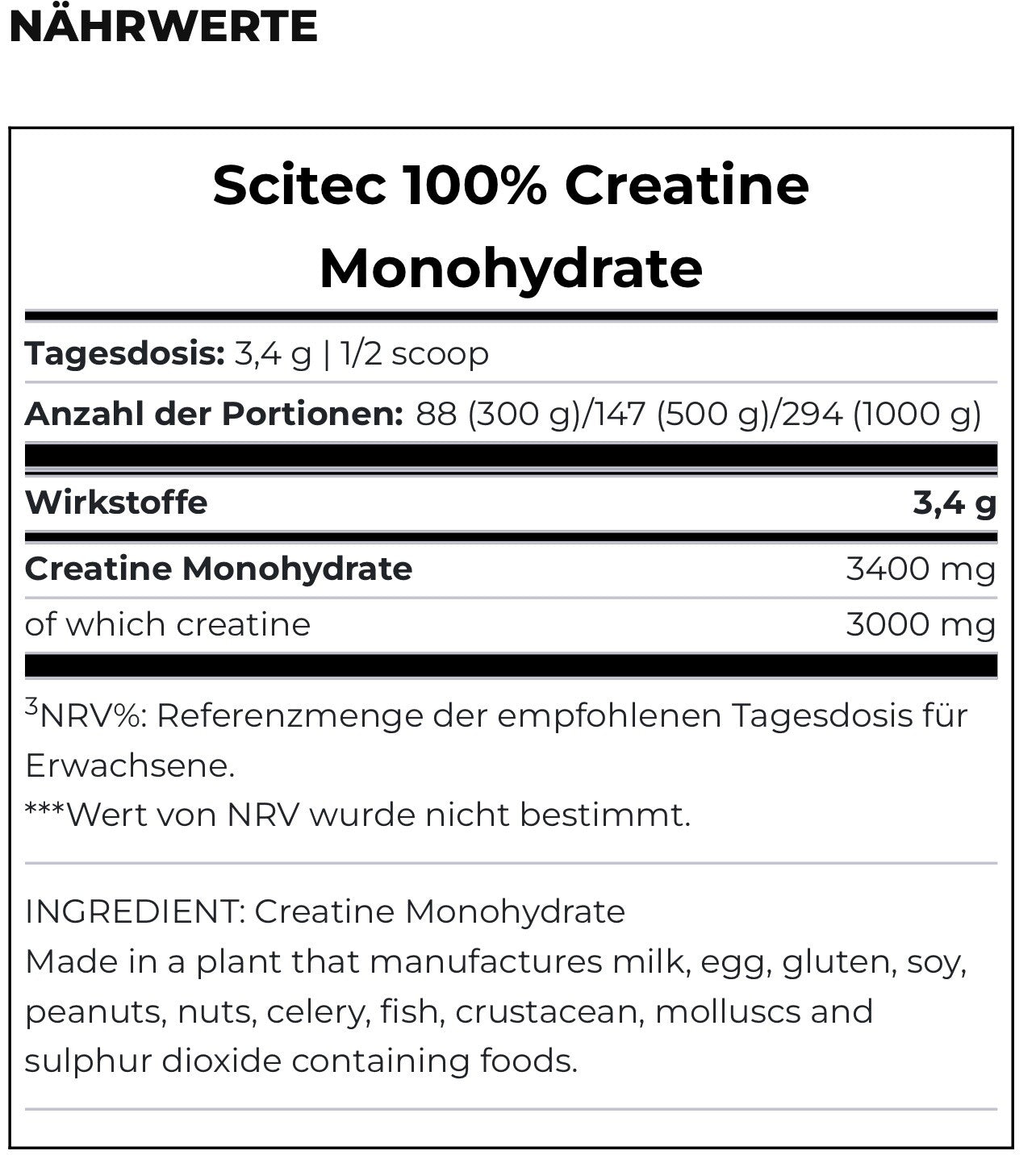 NÄHRWERTE

Scitec 100% Creatine Monohydrate

Tagesdosis: 3,4 g | 1/2 scoop

Anzahl der Portionen: 88 (300 g)/147 (500 g)/294 (1000 g)

| Wirkstoffe | 3,4 g |
|---|---|
| Creatine Monohydrate | 3400 mg |
| of which creatine | 3000 mg |

$^3$NRV%: Referenzmenge der empfohlenen Tagesdosis für Erwachsene.
***Wert von NRV wurde nicht bestimmt.

INGREDIENT: Creatine Monohydrate
Made in a plant that manufactures milk, egg, gluten, soy, peanuts, nuts, celery, fish, crustacean, molluscs and sulphur dioxide containing foods.